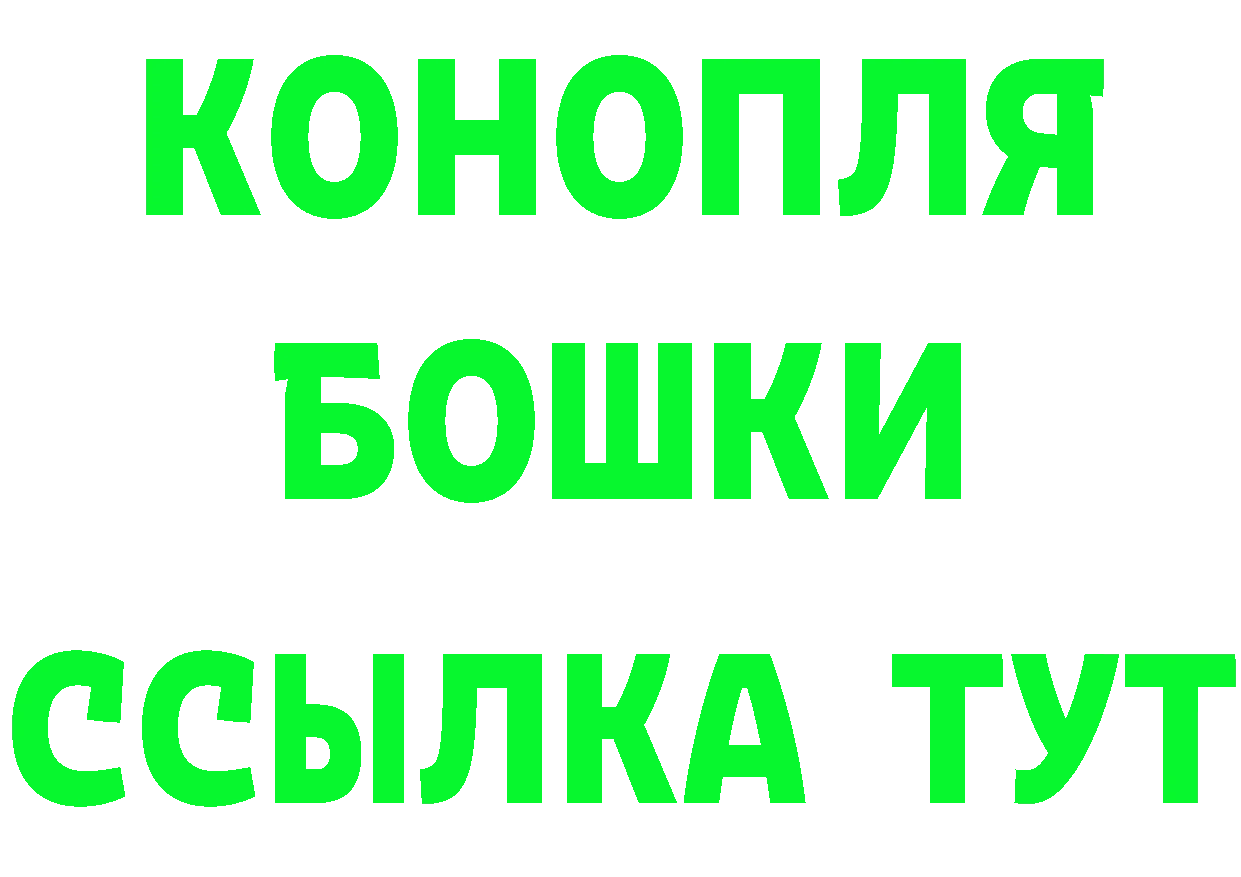 КОНОПЛЯ
БОШКИ
ССЫЛКА ТУТ